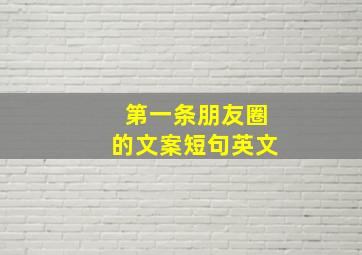 第一条朋友圈
的文案短句英文